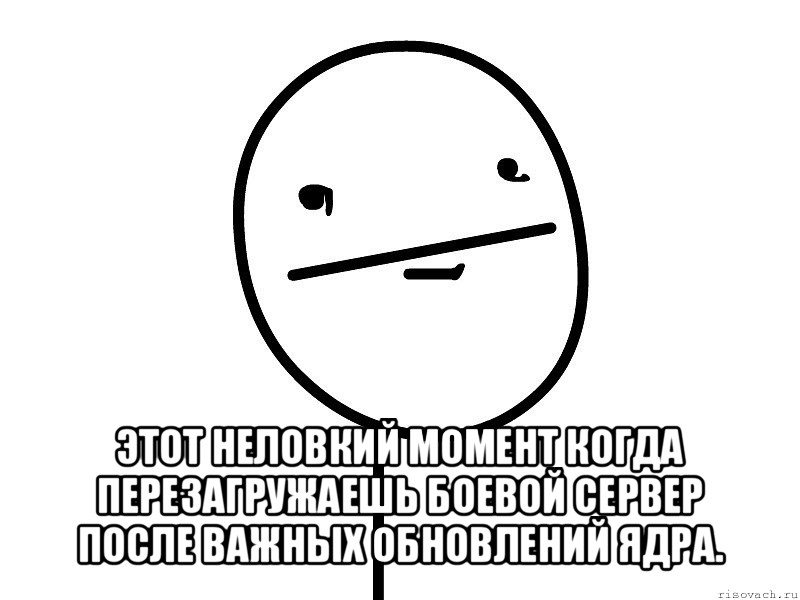 ЭТОТ НЕЛОВКИЙ МОМЕНТ КОГДА ПЕРЕЗАГРУЖАЕШЬ БОЕВОЙ СЕРВЕР ПОСЛЕ ВАЖНЫХ ОБНОВЛЕНИЙ ЯДРА.

risovach.ru